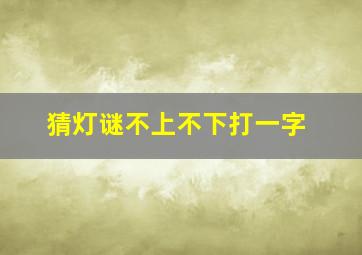 猜灯谜不上不下打一字